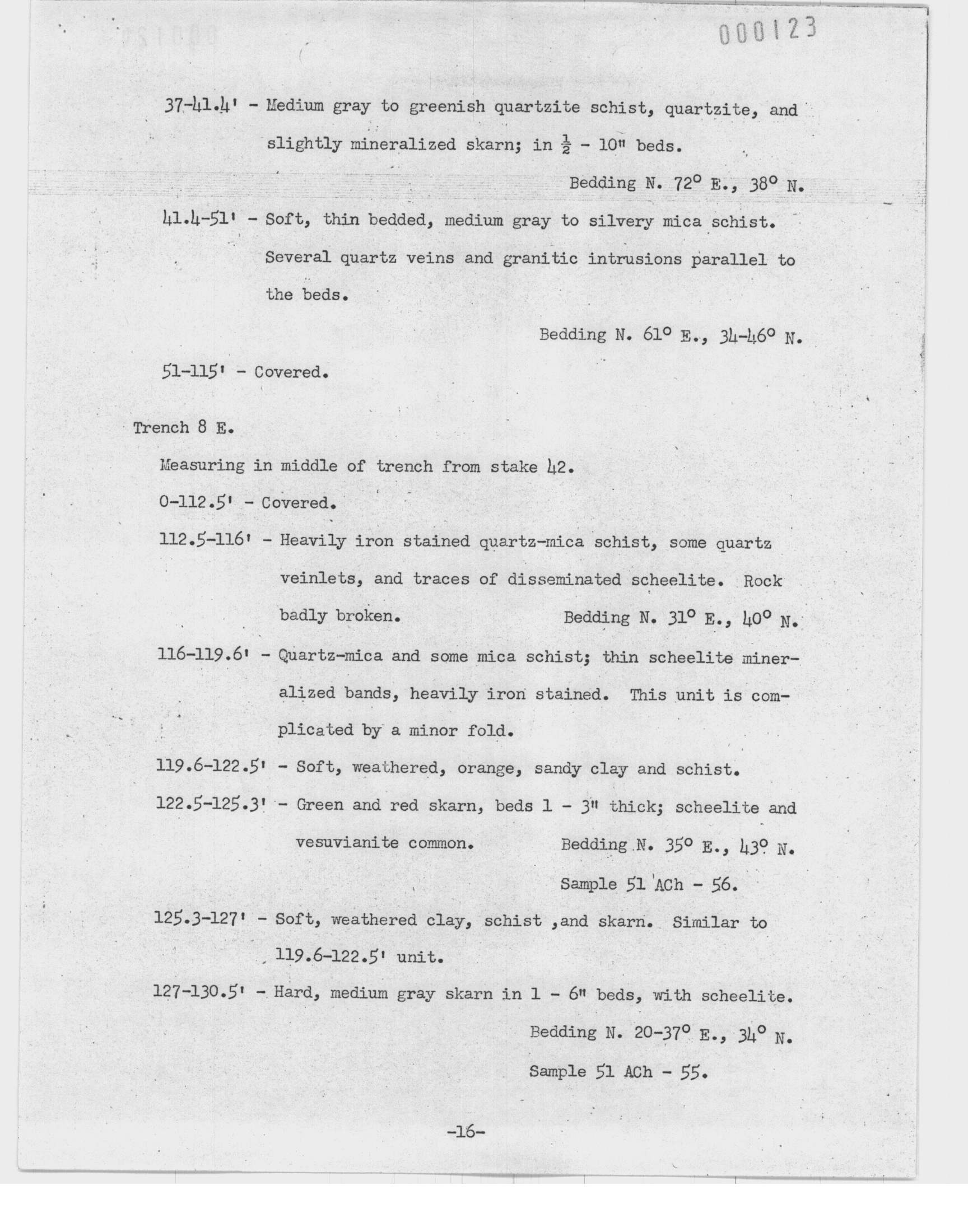 000123

37-41.4' - Medium gray to greenish quartzite schist, quartzite, and slightly mineralized skarn; in $\frac{1}{2}$ - 10" beds.

Bedding N. 72° E., 38° N.

41.4-51' - Soft, thin bedded, medium gray to silvery mica schist. Several quartz veins and granitic intrusions parallel to the beds.

Bedding N. 61° E., 34-46° N.

51-115' - Covered.

Trench 8 E.

Measuring in middle of trench from stake 42.

0-112.5' - Covered.

112.5-116' - Heavily iron stained quartz-mica schist, some quartz veinlets, and traces of disseminated scheelite. Rock badly broken. Bedding N. 31° E., 40° N.

116-119.6' - Quartz-mica and some mica schist; thin scheelite mineralized bands, heavily iron stained. This unit is complicated by a minor fold.

119.6-122.5' - Soft, weathered, orange, sandy clay and schist.

122.5-125.3' - Green and red skarn, beds 1 - 3" thick; scheelite and vesuvianite common. Bedding N. 35° E., 43° N.

Sample 51 ACh - 56.

125.3-127' - Soft, weathered clay, schist ,and skarn. Similar to 119.6-122.5' unit.

127-130.5' - Hard, medium gray skarn in 1 - 6" beds, with scheelite.

Bedding N. 20-37° E., 34° N.

Sample 51 ACh - 55.

-16-